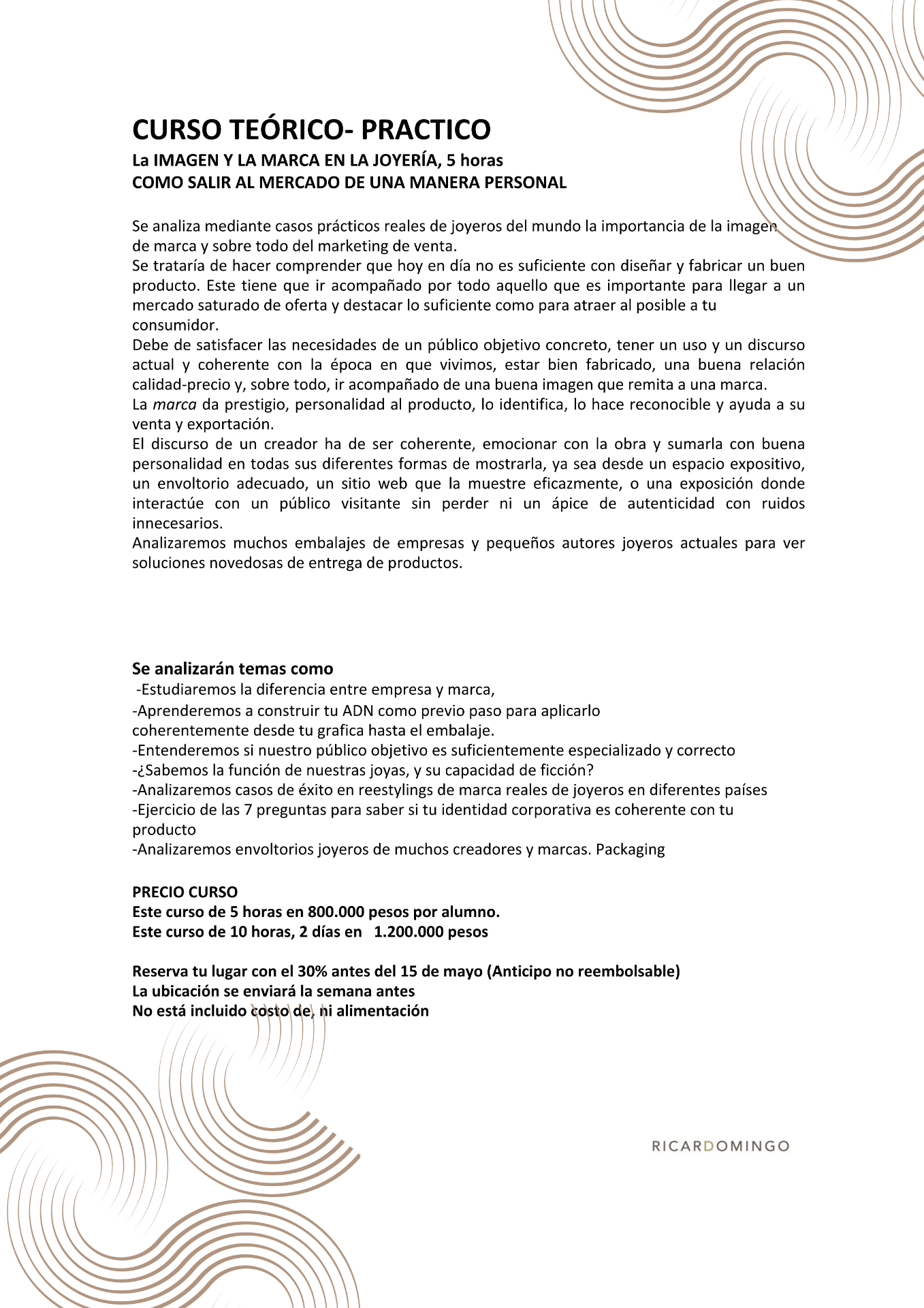 CURSO TEÓRICO- PRACTICO
La IMAGEN Y LA MARCA EN LA JOYERÍA, 5 horas
COMO SALIR AL MERCADO DE UNA MANERA PERSONAL

Se analiza mediante casos prácticos reales de joyeros del mundo la importancia de la imagen de marca y sobre todo del marketing de venta.
Se trataría de hacer comprender que hoy en día no es suficiente con diseñar y fabricar un buen producto. Este tiene que ir acompañado por todo aquello que es importante para llegar a un mercado saturado de oferta y destacar lo suficiente como para atraer al posible a tu consumidor.
Debe de satisfacer las necesidades de un público objetivo concreto, tener un uso y un discurso actual y coherente con la época en que vivimos, estar bien fabricado, una buena relación calidad-precio y, sobre todo, ir acompañado de una buena imagen que remita a una marca.
La marca da prestigio, personalidad al producto, lo identifica, lo hace reconocible y ayuda a su venta y exportación.
El discurso de un creador ha de ser coherente, emocionar con la obra y sumarla con buena personalidad en todas sus diferentes formas de mostrarla, ya sea desde un espacio expositivo, un envoltorio adecuado, un sitio web que la muestre eficazmente, o una exposición donde interactúe con un público visitante sin perder ni un ápice de autenticidad con ruidos innecesarios.
Analizaremos muchos embalajes de empresas y pequeños autores joyeros actuales para ver soluciones novedosas de entrega de productos.

Se analizarán temas como
-Estudiaremos la diferencia entre empresa y marca,
-Aprenderemos a construir tu ADN como previo paso para aplicarlo coherentemente desde tu grafica hasta el embalaje.
-Entenderemos si nuestro público objetivo es suficientemente especializado y correcto
-¿Sabemos la función de nuestras joyas, y su capacidad de ficción?
-Analizaremos casos de éxito en reestylings de marca reales de joyeros en diferentes países
-Ejercicio de las 7 preguntas para saber si tu identidad corporativa es coherente con tu producto
-Analizaremos envoltorios joyeros de muchos creadores y marcas. Packaging

PRECIO CURSO
Este curso de 5 horas en 800.000 pesos por alumno.
Este curso de 10 horas, 2 días en 1.200.000 pesos

Reserva tu lugar con el 30% antes del 15 de mayo (Anticipo no reembolsable)
La ubicación se enviará la semana antes
No está incluido costo de, ni alimentación

RICARDOMINGO